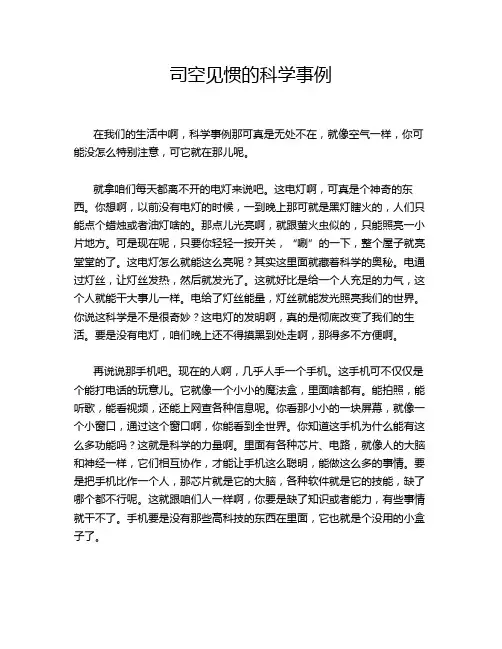 司空见惯的科学事例

在我们的生活中啊，科学事例那可真是无处不在，就像空气一样，你可能没怎么特别注意，可它就在那儿呢。

就拿咱们每天都离不开的电灯来说吧。这电灯啊，可真是个神奇的东西。你想啊，以前没有电灯的时候，一到晚上那可就是黑灯瞎火的，人们只能点个蜡烛或者油灯啥的。那点儿光亮啊，就跟萤火虫似的，只能照亮一小片地方。可是现在呢，只要你轻轻一按开关，“唰”的一下，整个屋子就亮堂堂的了。这电灯怎么就能这么亮呢？其实这里面就藏着科学的奥秘。电通过灯丝，让灯丝发热，然后就发光了。这就好比是给一个人充足的力气，这个人就能干大事儿一样。电给了灯丝能量，灯丝就能发光照亮我们的世界。你说这科学是不是很奇妙？这电灯的发明啊，真的是彻底改变了我们的生活。要是没有电灯，咱们晚上还不得摸黑到处走啊，那得多不方便啊。

再说说那手机吧。现在的人啊，几乎人手一个手机。这手机可不仅仅是个能打电话的玩意儿。它就像一个小小的魔法盒，里面啥都有。能拍照，能听歌，能看视频，还能上网查各种信息呢。你看那小小的一块屏幕，就像一个小窗口，通过这个窗口啊，你能看到全世界。你知道这手机为什么能有这么多功能吗？这就是科学的力量啊。里面有各种芯片、电路，就像人的大脑和神经一样，它们相互协作，才能让手机这么聪明，能做这么多的事情。要是把手机比作一个人，那芯片就是它的大脑，各种软件就是它的技能，缺了哪个都不行呢。这就跟咱们人一样啊，你要是缺了知识或者能力，有些事情就干不了。手机要是没有那些高科技的东西在里面，它也就是个没用的小盒子了。